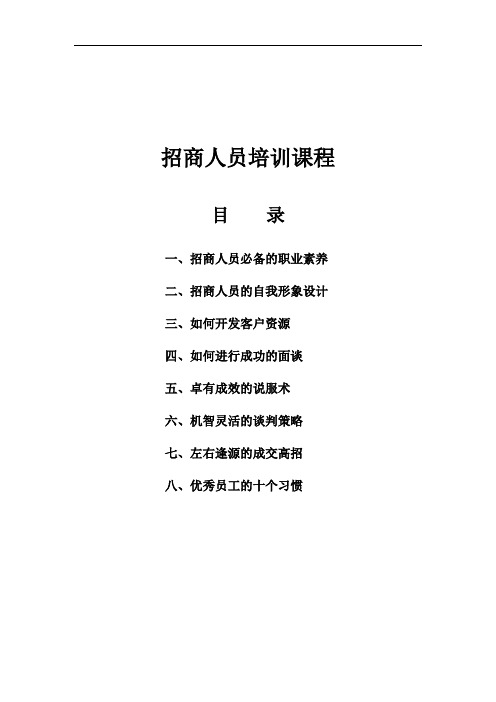 招商人员培训课程

目　录

一、招商人员必备的职业素养

二、招商人员的自我形象设计

三、如何开发客户资源

四、如何进行成功的面谈

五、卓有成效的说服术

六、机智灵活的谈判策略

七、左右逢源的成交高招

八、优秀员工的十个习惯